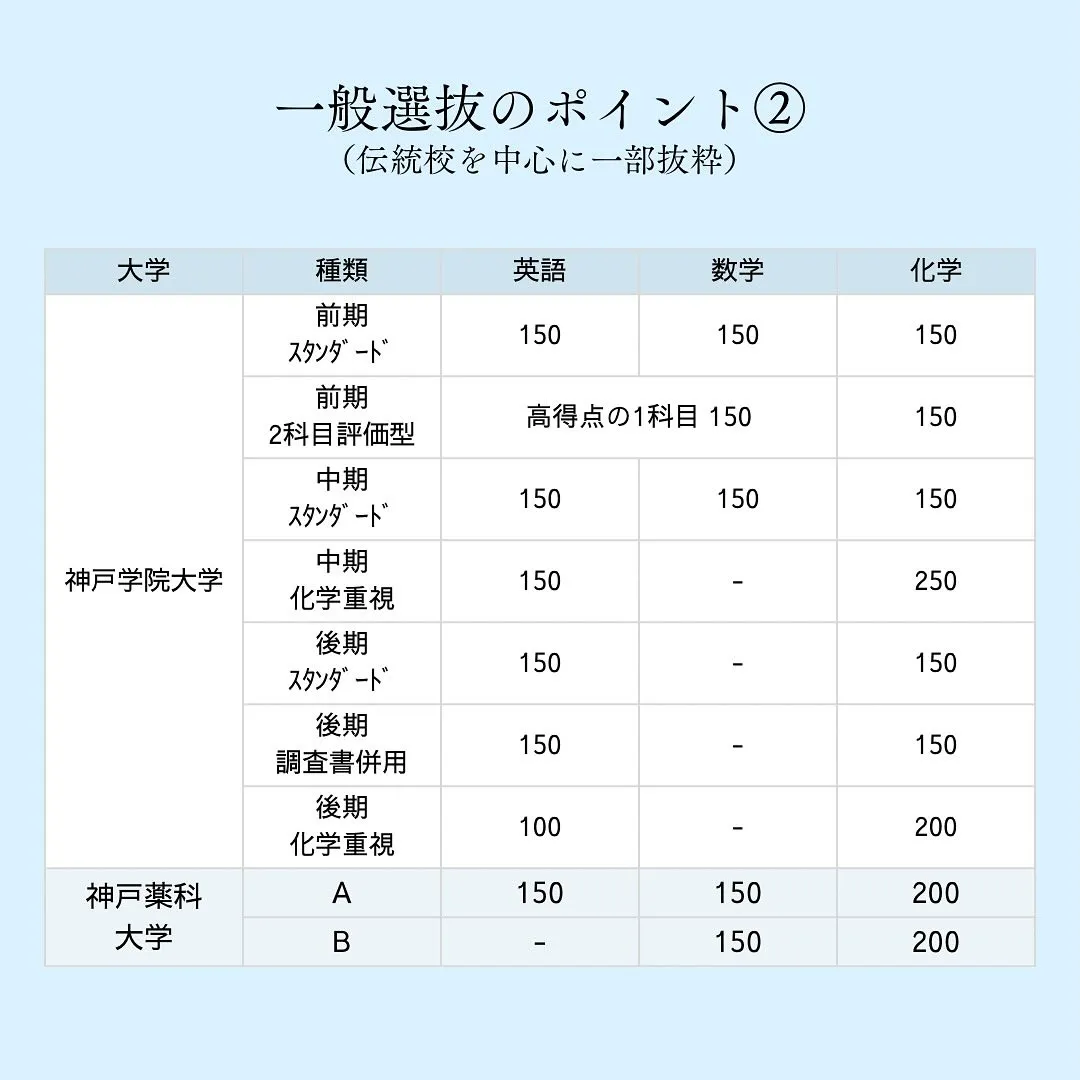 一般選抜のポイント②
（伝統校を中心に一部抜粋）

| 大学 | 種類 | 英語 | 数学 | 化学 |
|---|---|---|---|---|
| 神戸学院大学 | 前期 ｽﾀﾝﾀﾞｰﾄﾞ | 150 | 150 | 150 |
| | 前期 2科目評価型 | 高得点の1科目 150 | | 150 |
| | 中期 ｽﾀﾝﾀﾞｰﾄﾞ | 150 | 150 | 150 |
| | 中期 化学重視 | 150 | - | 250 |
| | 後期 ｽﾀﾝﾀﾞｰﾄﾞ | 150 | - | 150 |
| | 後期 調査書併用 | 150 | - | 150 |
| | 後期 化学重視 | 100 | - | 200 |
| 神戸薬科大学 | A | 150 | 150 | 200 |
| | B | - | 150 | 200 |